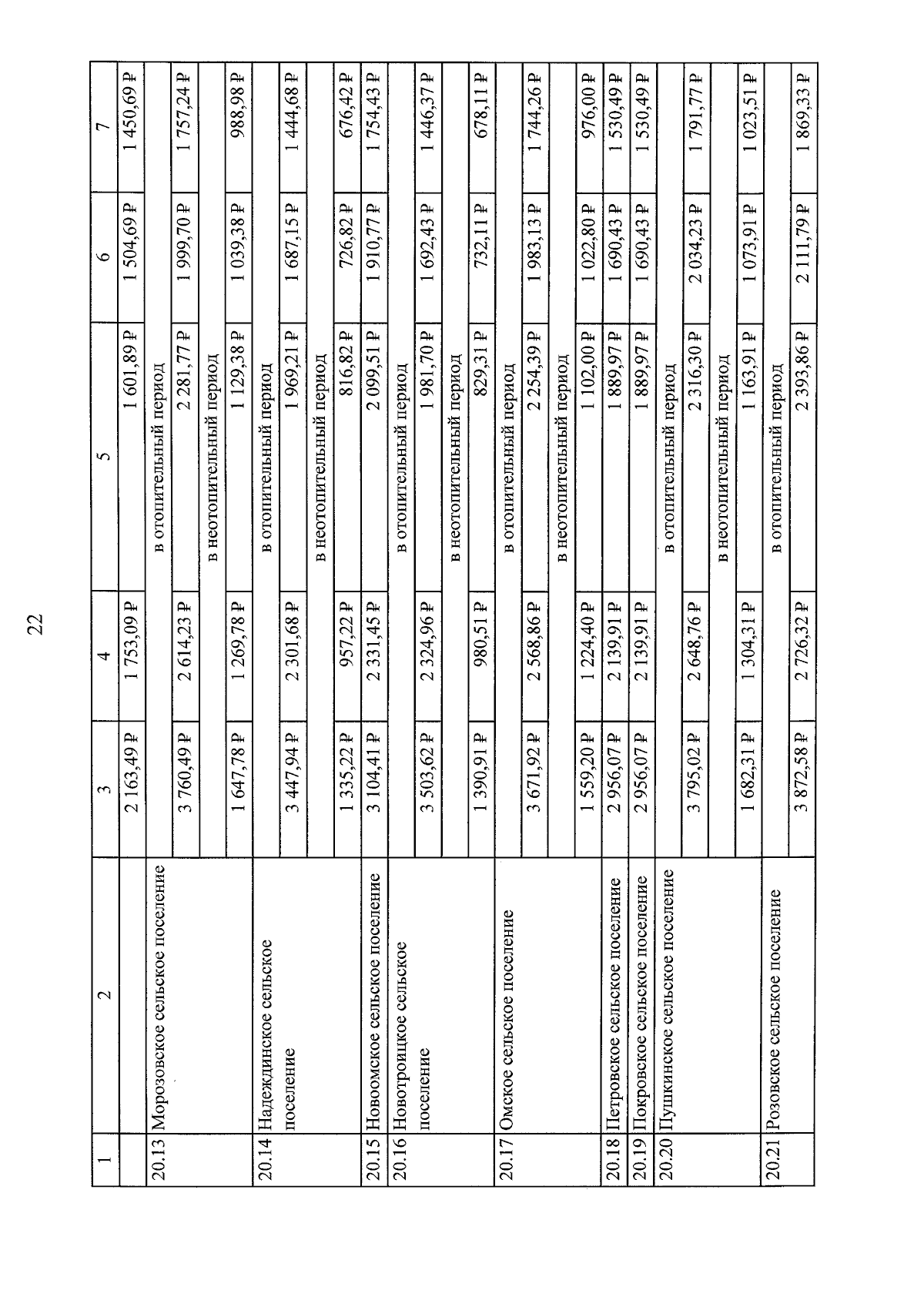 22

| 1 | 2 | 3 | 4 | 5 | 6 | 7 |
|---|---|---|---|---|---|---|
| | | 2 163,49 ₽ | 1 753,09 ₽ | 1 601,89 ₽ | 1 504,69 ₽ | 1 450,69 ₽ |
| 20.13 | Морозовское сельское поселение | в отопительный период | | | | |
| | | 3 760,49 ₽ | 2 614,23 ₽ | 2 281,77 ₽ | 1 999,70 ₽ | 1 757,24 ₽ |
| | | в неотопительный период | | | | |
| | | 1 647,78 ₽ | 1 269,78 ₽ | 1 129,38 ₽ | 1 039,38 ₽ | 988,98 ₽ |
| 20.14 | Надеждинское сельское поселение | в отопительный период | | | | |
| | | 3 447,94 ₽ | 2 301,68 ₽ | 1 969,21 ₽ | 1 687,15 ₽ | 1 444,68 ₽ |
| | | в неотопительный период | | | | |
| | | 1 335,22 ₽ | 957,22 ₽ | 816,82 ₽ | 726,82 ₽ | 676,42 ₽ |
| 20.15 | Новоомское сельское поселение | 3 104,41 ₽ | 2 331,45 ₽ | 2 099,51 ₽ | 1 910,77 ₽ | 1 754,43 ₽ |
| 20.16 | Новотроицкое сельское поселение | в отопительный период | | | | |
| | | 3 503,62 ₽ | 2 324,96 ₽ | 1 981,70 ₽ | 1 692,43 ₽ | 1 446,37 ₽ |
| | | в неотопительный период | | | | |
| | | 1 390,91 ₽ | 980,51 ₽ | 829,31 ₽ | 732,11 ₽ | 678,11 ₽ |
| 20.17 | Омское сельское поселение | в отопительный период | | | | |
| | | 3 671,92 ₽ | 2 568,86 ₽ | 2 254,39 ₽ | 1 983,13 ₽ | 1 744,26 ₽ |
| | | в неотопительный период | | | | |
| | | 1 559,20 ₽ | 1 224,40 ₽ | 1 102,00 ₽ | 1 022,80 ₽ | 976,00 ₽ |
| 20.18 | Петровское сельское поселение | 2 956,07 ₽ | 2 139,91 ₽ | 1 889,97 ₽ | 1 690,43 ₽ | 1 530,49 ₽ |
| 20.19 | Покровское сельское поселение | 2 956,07 ₽ | 2 139,91 ₽ | 1 889,97 ₽ | 1 690,43 ₽ | 1 530,49 ₽ |
| 20.20 | Пушкинское сельское поселение | в отопительный период | | | | |
| | | 3 795,02 ₽ | 2 648,76 ₽ | 2 316,30 ₽ | 2 034,23 ₽ | 1 791,77 ₽ |
| | | в неотопительный период | | | | |
| | | 1 682,31 ₽ | 1 304,31 ₽ | 1 163,91 ₽ | 1 073,91 ₽ | 1 023,51 ₽ |
| 20.21 | Розовское сельское поселение | в отопительный период | | | | |
| | | 3 872,58 ₽ | 2 726,32 ₽ | 2 393,86 ₽ | 2 111,79 ₽ | 1 869,33 ₽ |